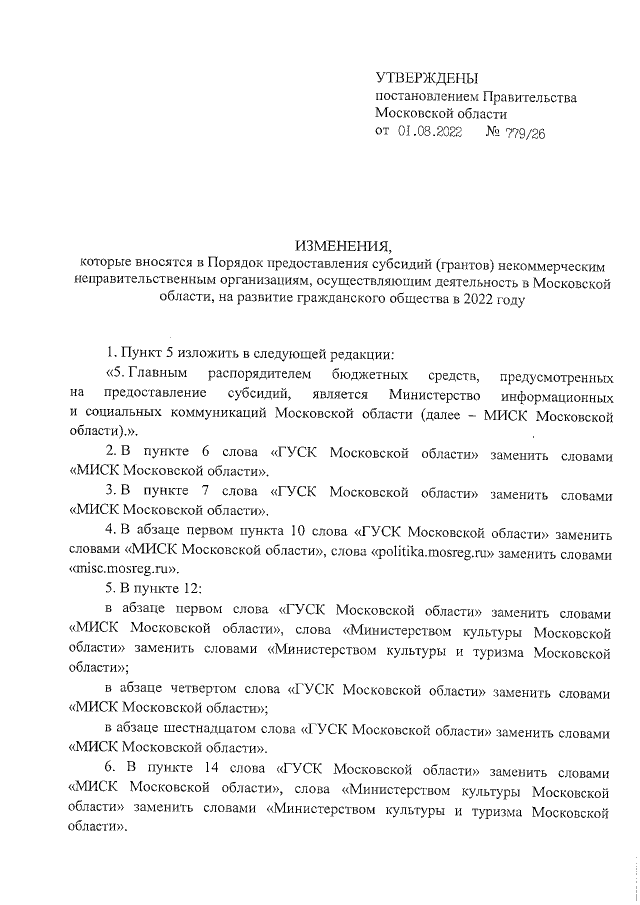 УТВЕРЖДЕНЫ
постановлением Правительства Московской области
от 01.08.2022 № 779/26

ИЗМЕНЕНИЯ,
которые вносятся в Порядок предоставления субсидий (грантов) некоммерческим неправительственным организациям, осуществляющим деятельность в Московской области, на развитие гражданского общества в 2022 году

1. Пункт 5 изложить в следующей редакции:

«5. Главным распорядителем бюджетных средств, предусмотренных на предоставление субсидий, является Министерство информационных и социальных коммуникаций Московской области (далее – МИСК Московской области).».

2. В пункте 6 слова «ГУСК Московской области» заменить словами «МИСК Московской области».

3. В пункте 7 слова «ГУСК Московской области» заменить словами «МИСК Московской области».

4. В абзаце первом пункта 10 слова «ГУСК Московской области» заменить словами «МИСК Московской области», слова «politika.mosreg.ru» заменить словами «misc.mosreg.ru».

5. В пункте 12:

в абзаце первом слова «ГУСК Московской области» заменить словами «МИСК Московской области», слова «Министерством культуры Московской области» заменить словами «Министерством культуры и туризма Московской области»;

в абзаце четвертом слова «ГУСК Московской области» заменить словами «МИСК Московской области»;

в абзаце шестнадцатом слова «ГУСК Московской области» заменить словами «МИСК Московской области».

6. В пункте 14 слова «ГУСК Московской области» заменить словами «МИСК Московской области», слова «Министерством культуры Московской области» заменить словами «Министерством культуры и туризма Московской области».